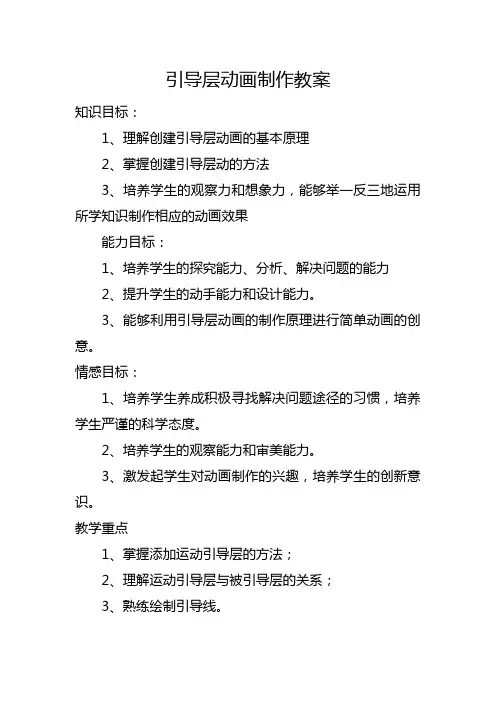 引导层动画制作教案

知识目标：

1、理解创建引导层动画的基本原理

2、掌握创建引导层动的方法

3、培养学生的观察力和想象力，能够举一反三地运用所学知识制作相应的动画效果

能力目标：

1、培养学生的探究能力、分析、解决问题的能力

2、提升学生的动手能力和设计能力。

3、能够利用引导层动画的制作原理进行简单动画的创意。

情感目标：

1、培养学生养成积极寻找解决问题途径的习惯，培养学生严谨的科学态度。

2、培养学生的观察能力和审美能力。

3、激发起学生对动画制作的兴趣，培养学生的创新意识。

教学重点

1、掌握添加运动引导层的方法；

2、理解运动引导层与被引导层的关系；

3、熟练绘制引导线。